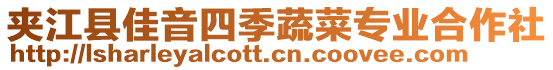 夹江县佳音四季蔬菜专业合作社
http://lsharleyalcott.cn.coovee.com